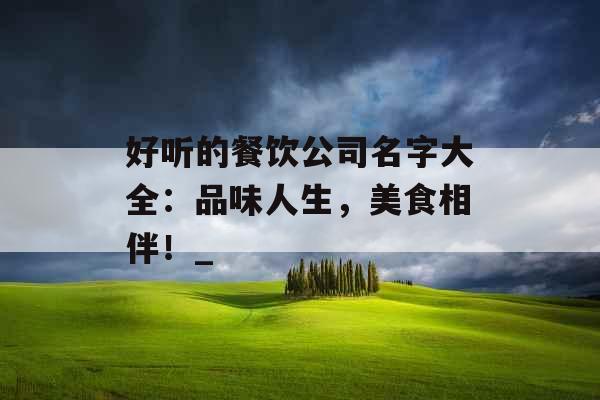 好听的餐饮公司名字大全：品味人生，美食相伴！_